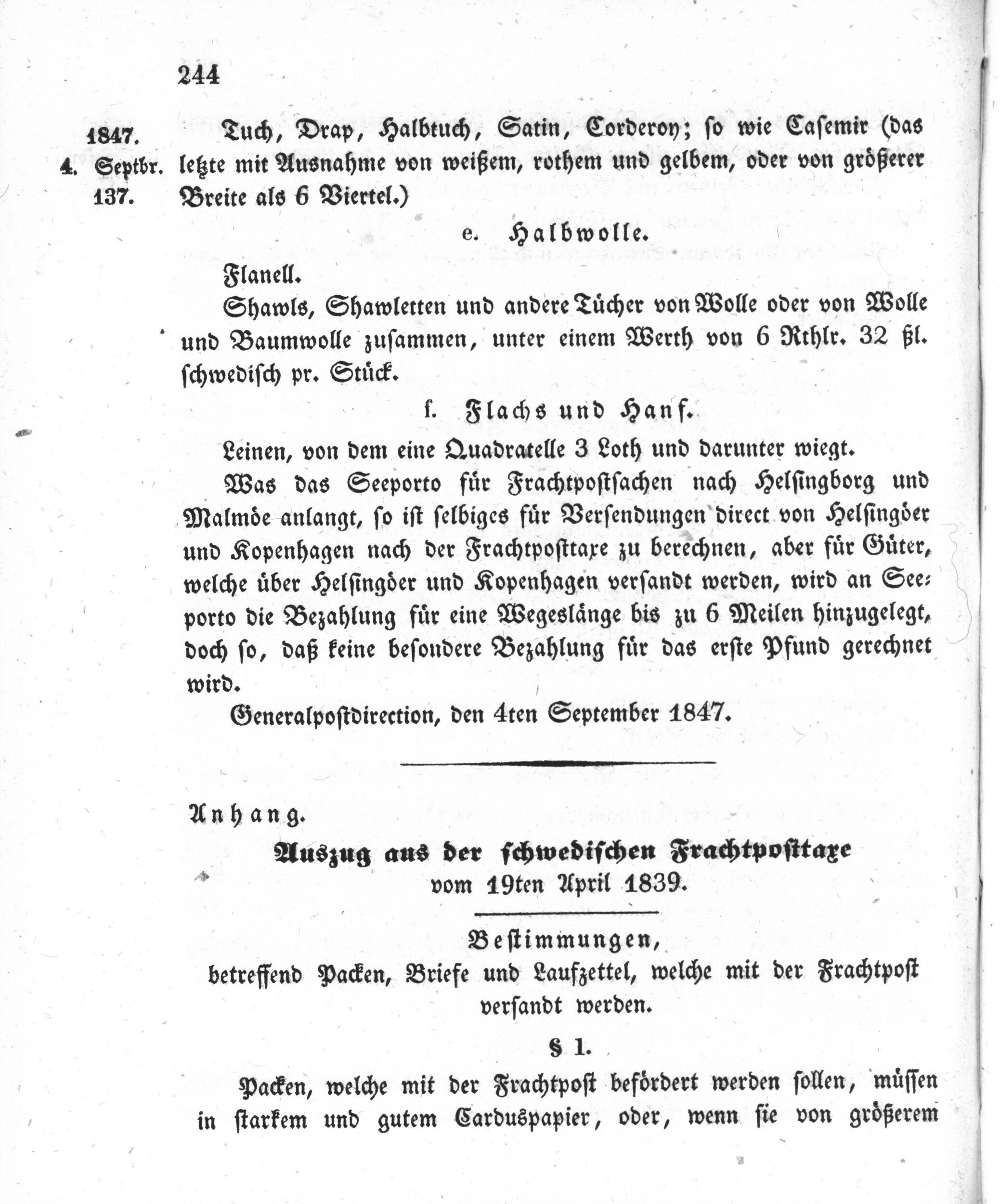 244

1847.
4. Septbr.
137.

Tuch, Drap, Halbtuch, Satin, Corderoy; so wie Casemir (das letzte mit Ausnahme von weißem, rothem und gelbem, oder von größerer Breite als 6 Viertel.)

e. Halbwolle.

Flanell.

Shawls, Shawletten und andere Tücher von Wolle oder von Wolle und Baumwolle zusammen, unter einem Werth von 6 Rthlr. 32 ßl. schwedisch pr. Stück.

f. Flachs und Hanf.

Leinen, von dem eine Quadratelle 3 Loth und darunter wiegt.

Was das Seeporto für Frachtpostsachen nach Helsingborg und Malmöe anlangt, so ist selbiges für Versendungen direct von Helsingöer und Kopenhagen nach der Frachtposttaxe zu berechnen, aber für Güter, welche über Helsingöer und Kopenhagen versandt werden, wird an Seeporto die Bezahlung für eine Wegeslänge bis zu 6 Meilen hinzugelegt, doch so, daß keine besondere Bezahlung für das erste Pfund gerechnet wird.

Generalpostdirection, den 4ten September 1847.

Anhang.

Auszug aus der schwedischen Frachtposttaxe
vom 19ten April 1839.

Bestimmungen,
betreffend Packen, Briefe und Laufzettel, welche mit der Frachtpost versandt werden.

§ 1.

Packen, welche mit der Frachtpost befördert werden sollen, müssen in starkem und gutem Carduspapier, oder, wenn sie von größerem